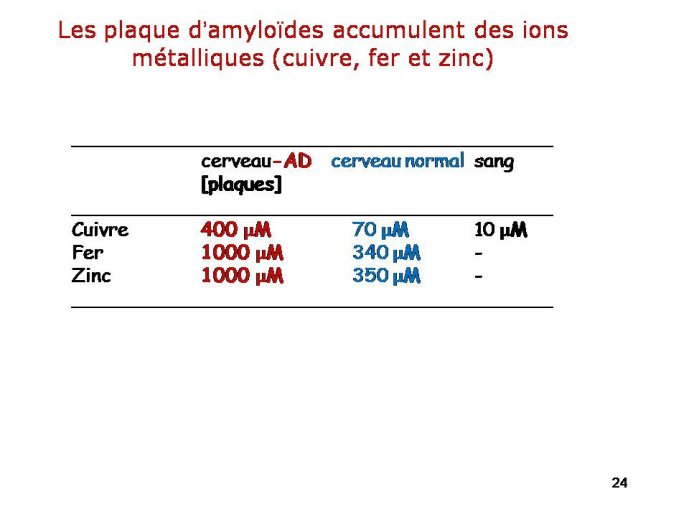 Les plaque d'amyloïdes accumulent des ions métalliques (cuivre, fer et zinc)

| | cerveau-AD [plaques] | cerveau normal | sang |
|---|---|---|---|
| Cuivre | 400 µM | 70 µM | 10 µM |
| Fer | 1000 µM | 340 µM | - |
| Zinc | 1000 µM | 350 µM | - |

24